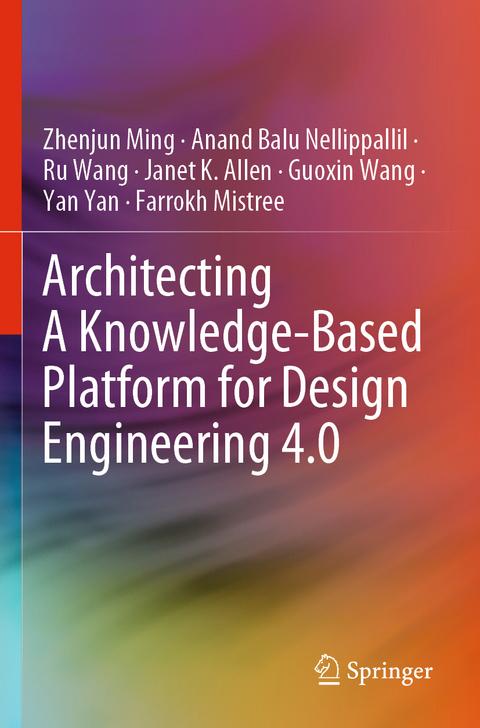 Zhenjun Ming · Anand Balu Nellippallil · Ru Wang · Janet K. Allen · Guoxin Wang · Yan Yan · Farrokh Mistree

Architecting A Knowledge-Based Platform for Design Engineering 4.0

Springer